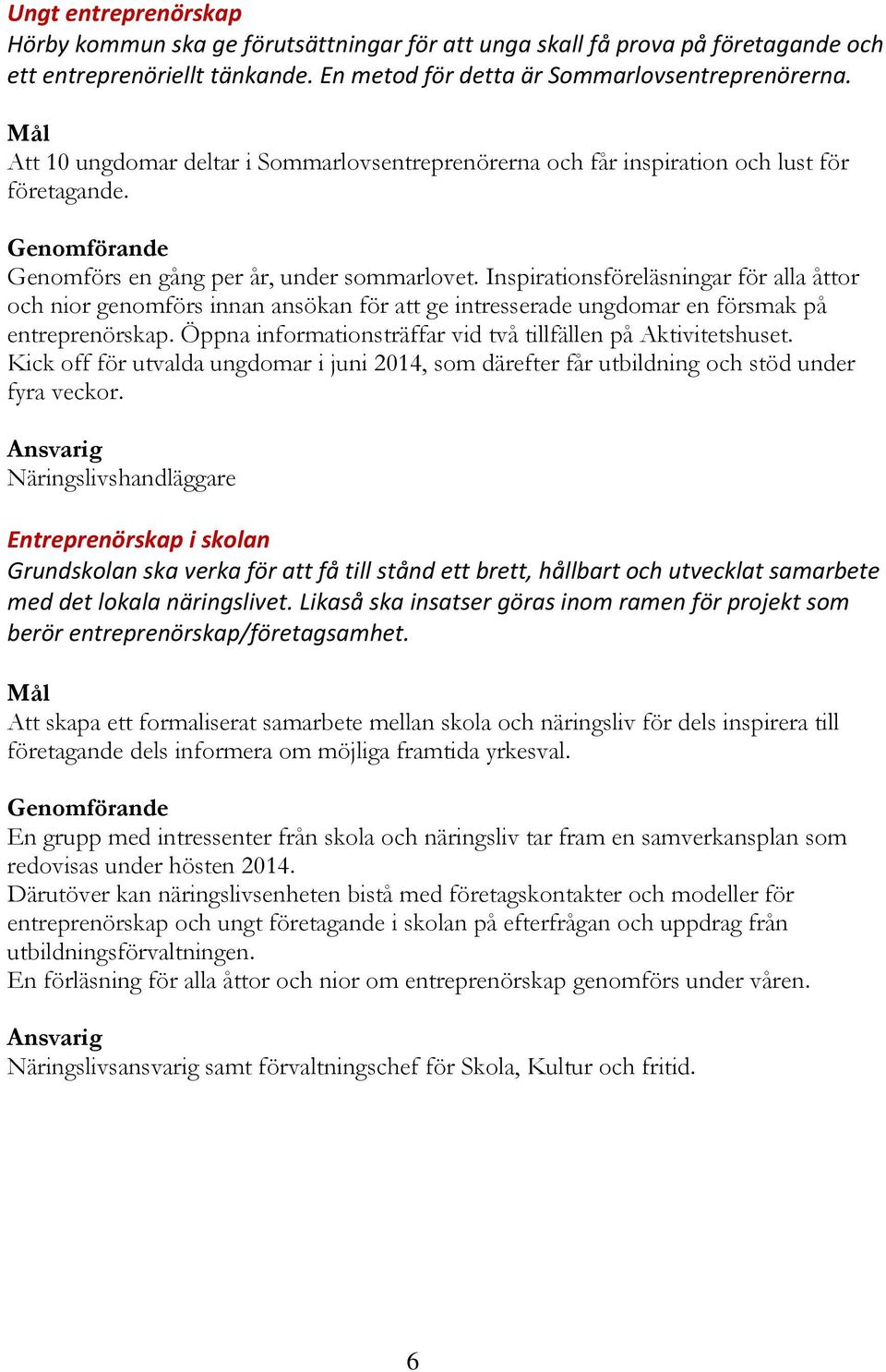 Ungt entreprenörskap
Hörby kommun ska ge förutsättningar för att unga skall få prova på företagande och ett entreprenöriellt tänkande. En metod för detta är Sommarlovsentreprenörerna.

Mål
Att 10 ungdomar deltar i Sommarlovsentreprenörerna och får inspiration och lust för företagande.

Genomförande
Genomförs en gång per år, under sommarlovet. Inspirationsföreläsningar för alla åttor och nior genomförs innan ansökan för att ge intresserade ungdomar en försmak på entreprenörskap. Öppna informationsträffar vid två tillfällen på Aktivitetshuset. Kick off för utvalda ungdomar i juni 2014, som därefter får utbildning och stöd under fyra veckor.

Ansvarig
Näringslivshandläggare

Entreprenörskap i skolan
Grundskolan ska verka för att få till stånd ett brett, hållbart och utvecklat samarbete med det lokala näringslivet. Likaså ska insatser göras inom ramen för projekt som berör entreprenörskap/företagsamhet.

Mål
Att skapa ett formaliserat samarbete mellan skola och näringsliv för dels inspirera till företagande dels informera om möjliga framtida yrkesval.

Genomförande
En grupp med intressenter från skola och näringsliv tar fram en samverkansplan som redovisas under hösten 2014.
Därutöver kan näringslivsenheten bistå med företagskontakter och modeller för entreprenörskap och ungt företagande i skolan på efterfrågan och uppdrag från utbildningsförvaltningen.
En förläsning för alla åttor och nior om entreprenörskap genomförs under våren.

Ansvarig
Näringslivsansvarig samt förvaltningschef för Skola, Kultur och fritid.

6